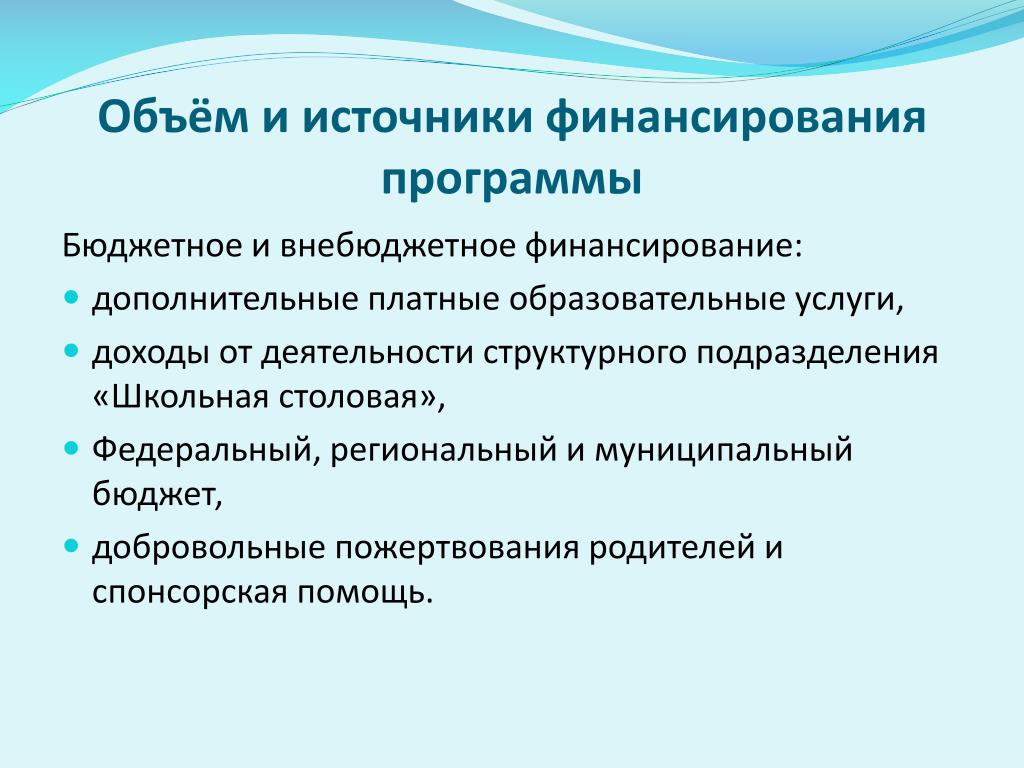 Объём и источники финансирования программы

Бюджетное и внебюджетное финансирование:

- дополнительные платные образовательные услуги,
- доходы от деятельности структурного подразделения «Школьная столовая»,
- Федеральный, региональный и муниципальный бюджет,
- добровольные пожертвования родителей и спонсорская помощь.